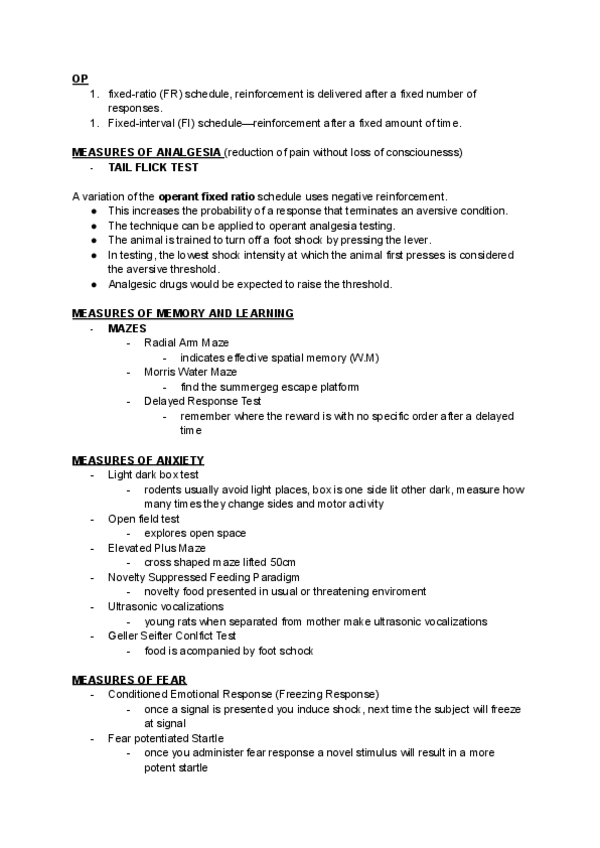 OP

1. fixed-ratio (FR) schedule, reinforcement is delivered after a fixed number of responses.
1. Fixed-interval (FI) schedule—reinforcement after a fixed amount of time.

MEASURES OF ANALGESIA (reduction of pain without loss of consciounesss)

- TAIL FLICK TEST

A variation of the operant fixed ratio schedule uses negative reinforcement.

● This increases the probability of a response that terminates an aversive condition.
● The technique can be applied to operant analgesia testing.
● The animal is trained to turn off a foot shock by pressing the lever.
● In testing, the lowest shock intensity at which the animal first presses is considered the aversive threshold.
● Analgesic drugs would be expected to raise the threshold.

MEASURES OF MEMORY AND LEARNING

- MAZES
  - Radial Arm Maze
    - indicates effective spatial memory (W.M)
  - Morris Water Maze
    - find the summergeg escape platform
  - Delayed Response Test
    - remember where the reward is with no specific order after a delayed time

MEASURES OF ANXIETY

- Light dark box test
  - rodents usually avoid light places, box is one side lit other dark, measure how many times they change sides and motor activity
- Open field test
  - explores open space
- Elevated Plus Maze
  - cross shaped maze lifted 50cm
- Novelty Suppressed Feeding Paradigm
  - novelty food presented in usual or threatening enviroment
- Ultrasonic vocalizations
  - young rats when separated from mother make ultrasonic vocalizations
- Geller Seifter Conlfict Test
  - food is acompanied by foot schock

MEASURES OF FEAR

- Conditioned Emotional Response (Freezing Response)
  - once a signal is presented you induce shock, next time the subject will freeze at signal
- Fear potentiated Startle
  - once you administer fear response a novel stimulus will result in a more potent startle